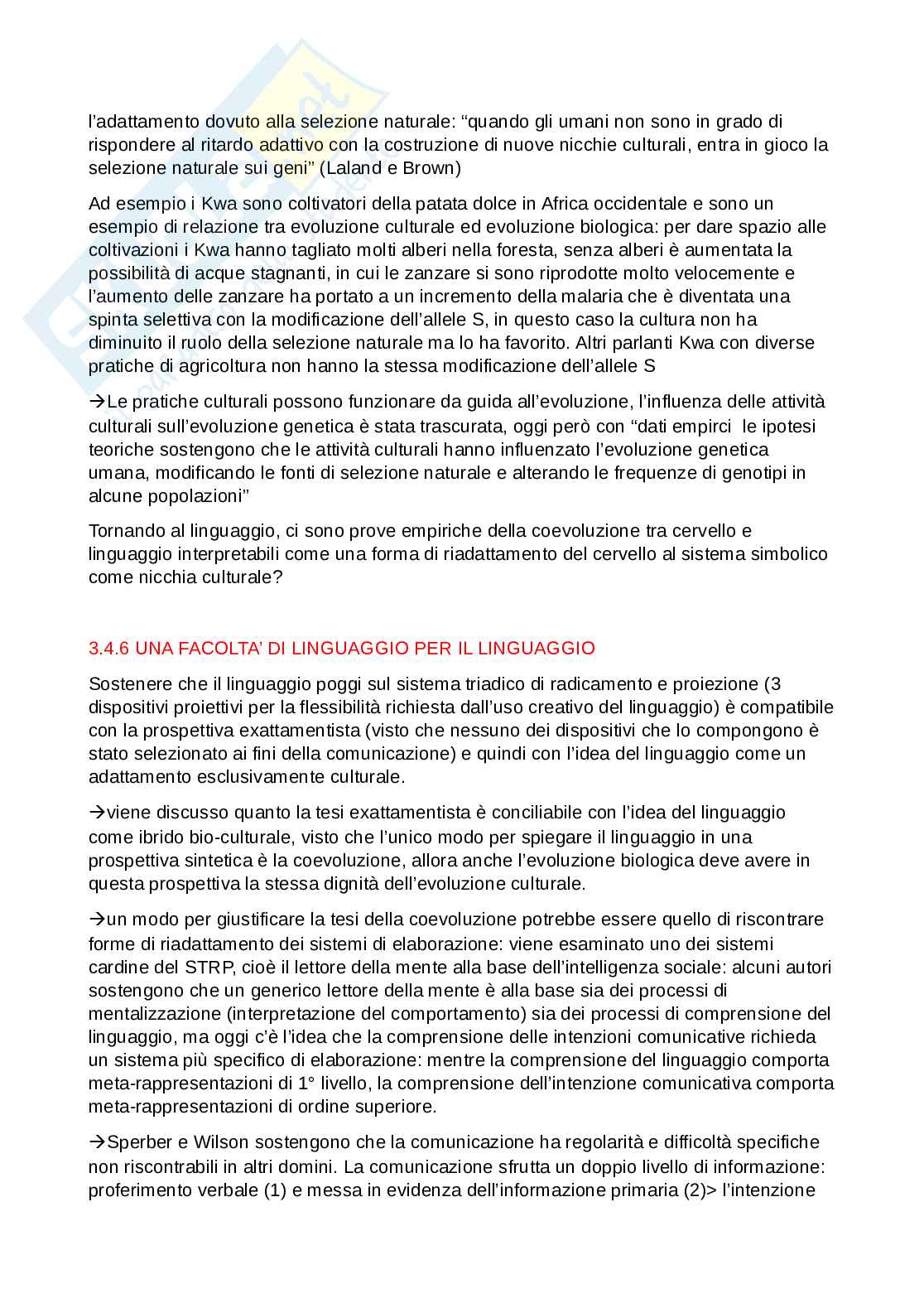 l'adattamento dovuto alla selezione naturale: "quando gli umani non sono in grado di rispondere al ritardo adattivo con la costruzione di nuove nicchie culturali, entra in gioco la selezione naturale sui geni" (Laland e Brown)

Ad esempio i Kwa sono coltivatori della patata dolce in Africa occidentale e sono un esempio di relazione tra evoluzione culturale ed evoluzione biologica: per dare spazio alle coltivazioni i Kwa hanno tagliato molti alberi nella foresta, senza alberi è aumentata la possibilità di acque stagnanti, in cui le zanzare si sono riprodotte molto velocemente e l'aumento delle zanzare ha portato a un incremento della malaria che è diventata una spinta selettiva con la modificazione dell'allele S, in questo caso la cultura non ha diminuito il ruolo della selezione naturale ma lo ha favorito. Altri parlanti Kwa con diverse pratiche di agricoltura non hanno la stessa modificazione dell'allele S

→Le pratiche culturali possono funzionare da guida all'evoluzione, l'influenza delle attività culturali sull'evoluzione genetica è stata trascurata, oggi però con "dati empirci le ipotesi teoriche sostengono che le attività culturali hanno influenzato l'evoluzione genetica umana, modificando le fonti di selezione naturale e alterando le frequenze di genotipi in alcune popolazioni"

Tornando al linguaggio, ci sono prove empiriche della coevoluzione tra cervello e linguaggio interpretabili come una forma di riadattamento del cervello al sistema simbolico come nicchia culturale?

3.4.6 UNA FACOLTA' DI LINGUAGGIO PER IL LINGUAGGIO

Sostenere che il linguaggio poggi sul sistema triadico di radicamento e proiezione (3 dispositivi proiettivi per la flessibilità richiesta dall'uso creativo del linguaggio) è compatibile con la prospettiva exattamentista (visto che nessuno dei dispositivi che lo compongono è stato selezionato ai fini della comunicazione) e quindi con l'idea del linguaggio come un adattamento esclusivamente culturale.

→viene discusso quanto la tesi exattamentista è conciliabile con l'idea del linguaggio come ibrido bio-culturale, visto che l'unico modo per spiegare il linguaggio in una prospettiva sintetica è la coevoluzione, allora anche l'evoluzione biologica deve avere in questa prospettiva la stessa dignità dell'evoluzione culturale.

→un modo per giustificare la tesi della coevoluzione potrebbe essere quello di riscontrare forme di riadattamento dei sistemi di elaborazione: viene esaminato uno dei sistemi cardine del STRP, cioè il lettore della mente alla base dell'intelligenza sociale: alcuni autori sostengono che un generico lettore della mente è alla base sia dei processi di mentalizzazione (interpretazione del comportamento) sia dei processi di comprensione del linguaggio, ma oggi c'è l'idea che la comprensione delle intenzioni comunicative richieda un sistema più specifico di elaborazione: mentre la comprensione del linguaggio comporta meta-rappresentazioni di 1° livello, la comprensione dell'intenzione comunicativa comporta meta-rappresentazioni di ordine superiore.

→Sperber e Wilson sostengono che la comunicazione ha regolarità e difficoltà specifiche non riscontrabili in altri domini. La comunicazione sfrutta un doppio livello di informazione: proferimento verbale (1) e messa in evidenza dell'informazione primaria (2)> l'intenzione